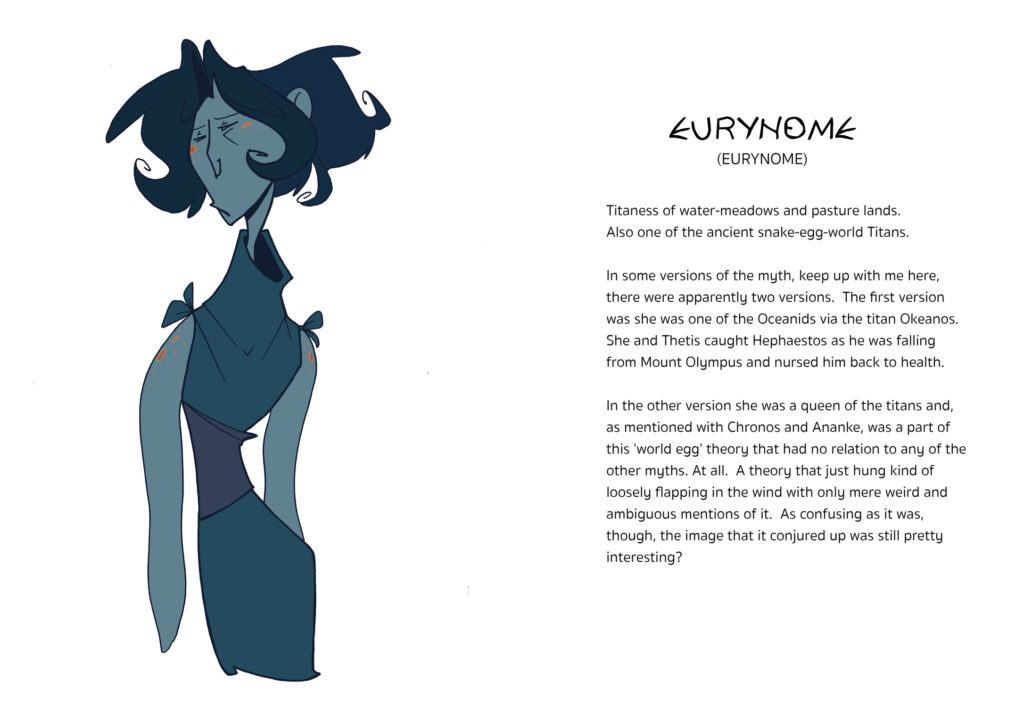 EURYNOME
(EURYNOME)

Titaness of water-meadows and pasture lands. Also one of the ancient snake-egg-world Titans.

In some versions of the myth, keep up with me here, there were apparently two versions. The first version was she was one of the Oceanids via the titan Okeanos. She and Thetis caught Hephaestos as he was falling from Mount Olympus and nursed him back to health.

In the other version she was a queen of the titans and, as mentioned with Chronos and Ananke, was a part of this 'world egg' theory that had no relation to any of the other myths. At all. A theory that just hung kind of loosely flapping in the wind with only mere weird and ambiguous mentions of it. As confusing as it was, though, the image that it conjured up was still pretty interesting?